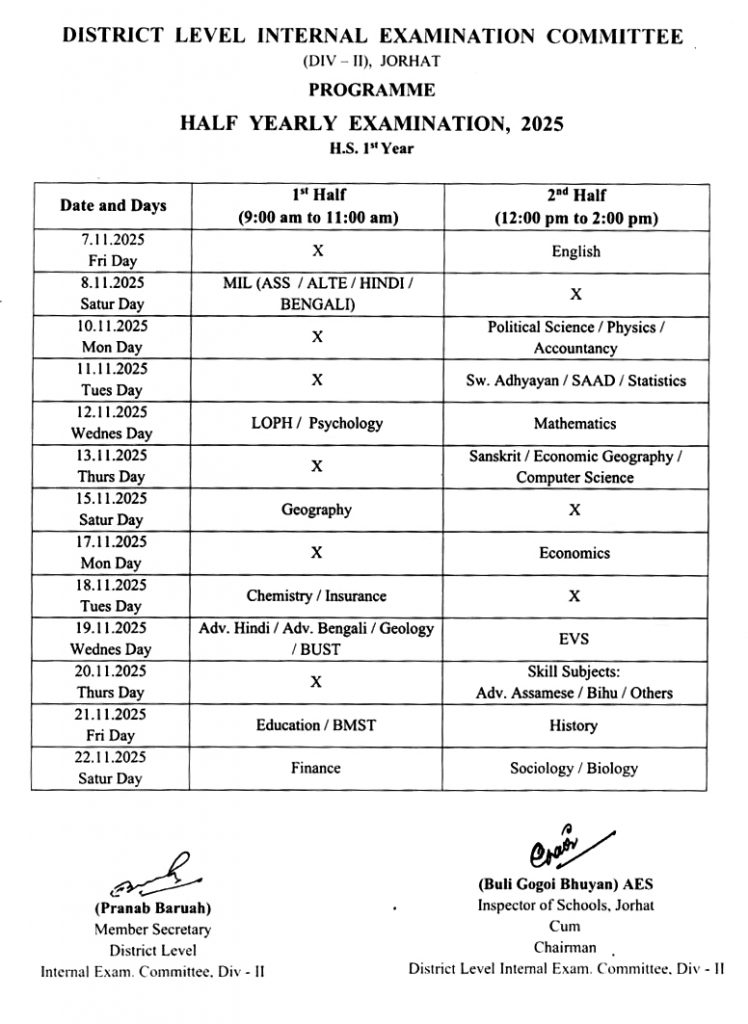 DISTRICT LEVEL INTERNAL EXAMINATION COMMITTEE
(DIV – II), JORHAT
PROGRAMME
HALF YEARLY EXAMINATION, 2025
H.S. 1$^{st}$ Year

| Date and Days | 1$^{st}$ Half (9:00 am to 11:00 am) | 2$^{nd}$ Half (12:00 pm to 2:00 pm) |
|---|---|---|
| 7.11.2025 Fri Day | X | English |
| 8.11.2025 Satur Day | MIL (ASS / ALTE / HINDI / BENGALI) | X |
| 10.11.2025 Mon Day | X | Political Science / Physics / Accountancy |
| 11.11.2025 Tues Day | X | Sw. Adhyayan / SAAD / Statistics |
| 12.11.2025 Wednes Day | LOPH / Psychology | Mathematics |
| 13.11.2025 Thurs Day | X | Sanskrit / Economic Geography / Computer Science |
| 15.11.2025 Satur Day | Geography | X |
| 17.11.2025 Mon Day | X | Economics |
| 18.11.2025 Tues Day | Chemistry / Insurance | X |
| 19.11.2025 Wednes Day | Adv. Hindi / Adv. Bengali / Geology / BUST | EVS |
| 20.11.2025 Thurs Day | X | Skill Subjects: Adv. Assamese / Bihu / Others |
| 21.11.2025 Fri Day | Education / BMST | History |
| 22.11.2025 Satur Day | Finance | Sociology / Biology |

(Pranab Baruah)
Member Secretary
District Level
Internal Exam. Committee, Div - II

(Buli Gogoi Bhuyan) AES
Inspector of Schools, Jorhat
Cum
Chairman
District Level Internal Exam. Committee, Div - II